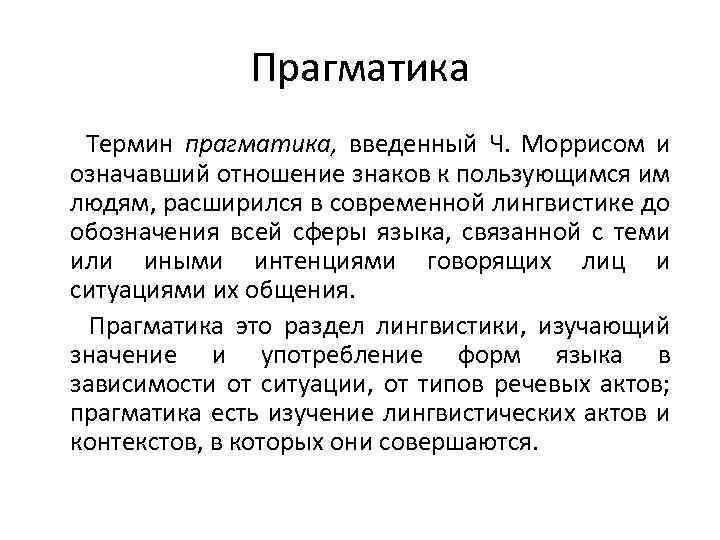 Прагматика

Термин прагматика, введенный Ч. Моррисом и означавший отношение знаков к пользующимся им людям, расширился в современной лингвистике до обозначения всей сферы языка, связанной с теми или иными интенциями говорящих лиц и ситуациями их общения.

Прагматика это раздел лингвистики, изучающий значение и употребление форм языка в зависимости от ситуации, от типов речевых актов; прагматика есть изучение лингвистических актов и контекстов, в которых они совершаются.